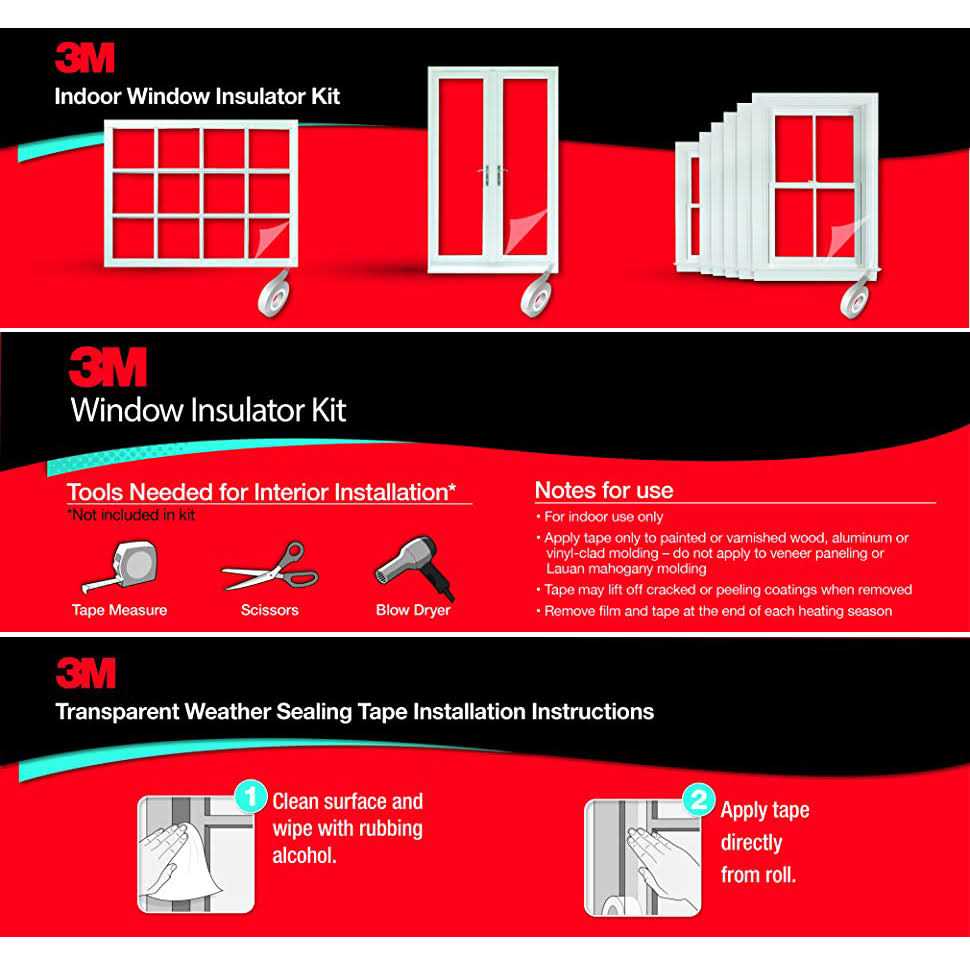 3M
Indoor Window Insulator Kit

3M
Window Insulator Kit

Tools Needed for Interior Installation*
*Not included in kit

Tape Measure
Scissors
Blow Dryer

Notes for use
• For indoor use only
• Apply tape only to painted or varnished wood, aluminum or vinyl-clad molding – do not apply to veneer paneling or Lauan mahogany molding
• Tape may lift off cracked or peeling coatings when removed
• Remove film and tape at the end of each heating season

3M
Transparent Weather Sealing Tape Installation Instructions

1 Clean surface and wipe with rubbing alcohol.

2 Apply tape directly from roll.